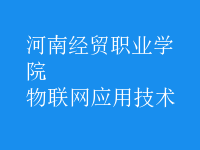 河南经贸职业学院
物联网应用技术